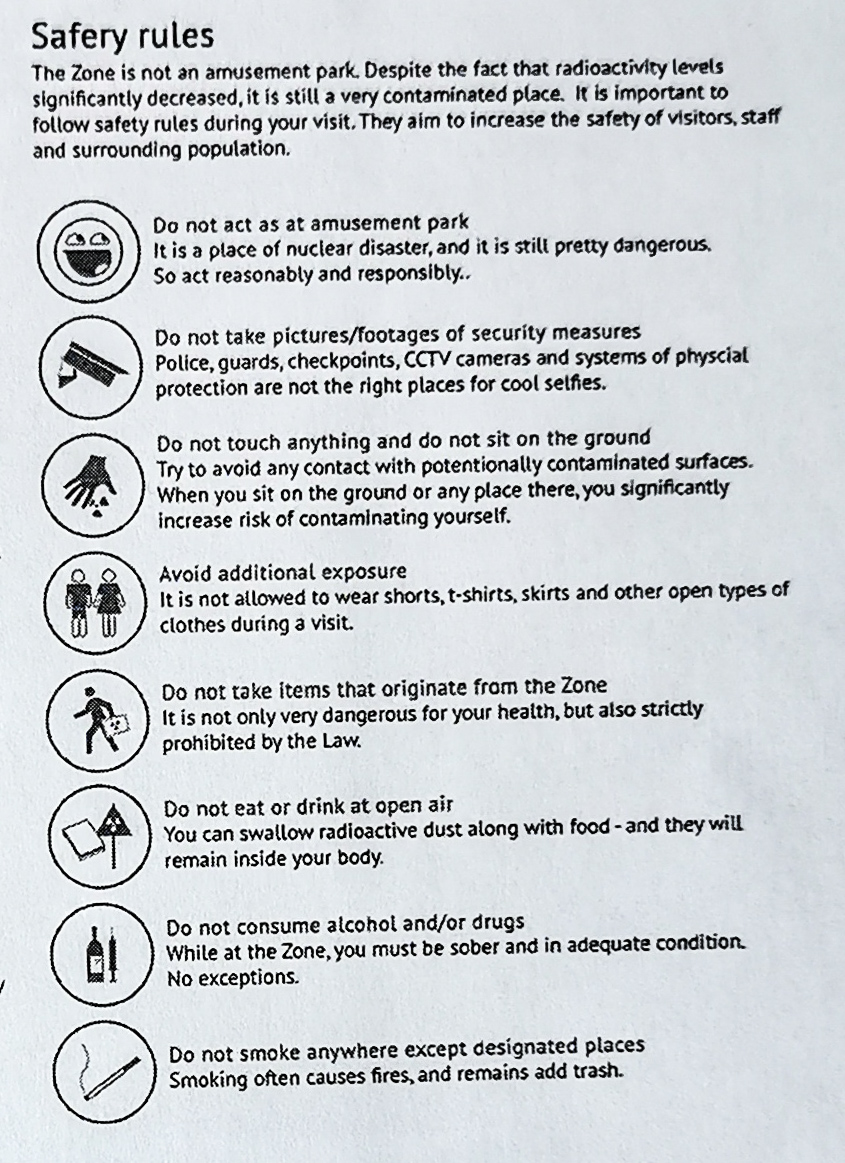 Safery rules

The Zone is not an amusement park. Despite the fact that radioactivity levels significantly decreased, it is still a very contaminated place. It is important to follow safety rules during your visit. They aim to increase the safety of visitors, staff and surrounding population.

Do not act as at amusement park
It is a place of nuclear disaster, and it is still pretty dangerous. So act reasonably and responsibly..

Do not take pictures/footages of security measures
Police, guards, checkpoints, CCTV cameras and systems of physcial protection are not the right places for cool selfies.

Do not touch anything and do not sit on the ground
Try to avoid any contact with potentionally contaminated surfaces. When you sit on the ground or any place there, you significantly increase risk of contaminating yourself.

Avoid additional exposure
It is not allowed to wear shorts, t-shirts, skirts and other open types of clothes during a visit.

Do not take items that originate from the Zone
It is not only very dangerous for your health, but also strictly prohibited by the Law.

Do not eat or drink at open air
You can swallow radioactive dust along with food - and they will remain inside your body.

Do not consume alcohol and/or drugs
While at the Zone, you must be sober and in adequate condition. No exceptions.

Do not smoke anywhere except designated places
Smoking often causes fires, and remains add trash.